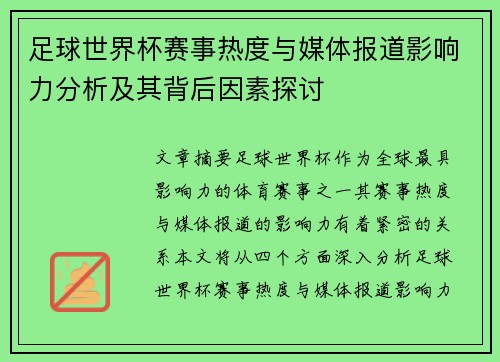 足球世界杯赛事热度与媒体报道影响力分析及其背后因素探讨

文章摘要足球世界杯作为全球最具影响力的体育赛事之一其赛事热度与媒体报道的影响力有着紧密的关系本文将从四个方面深入分析足球世界杯赛事热度与媒体报道影响力